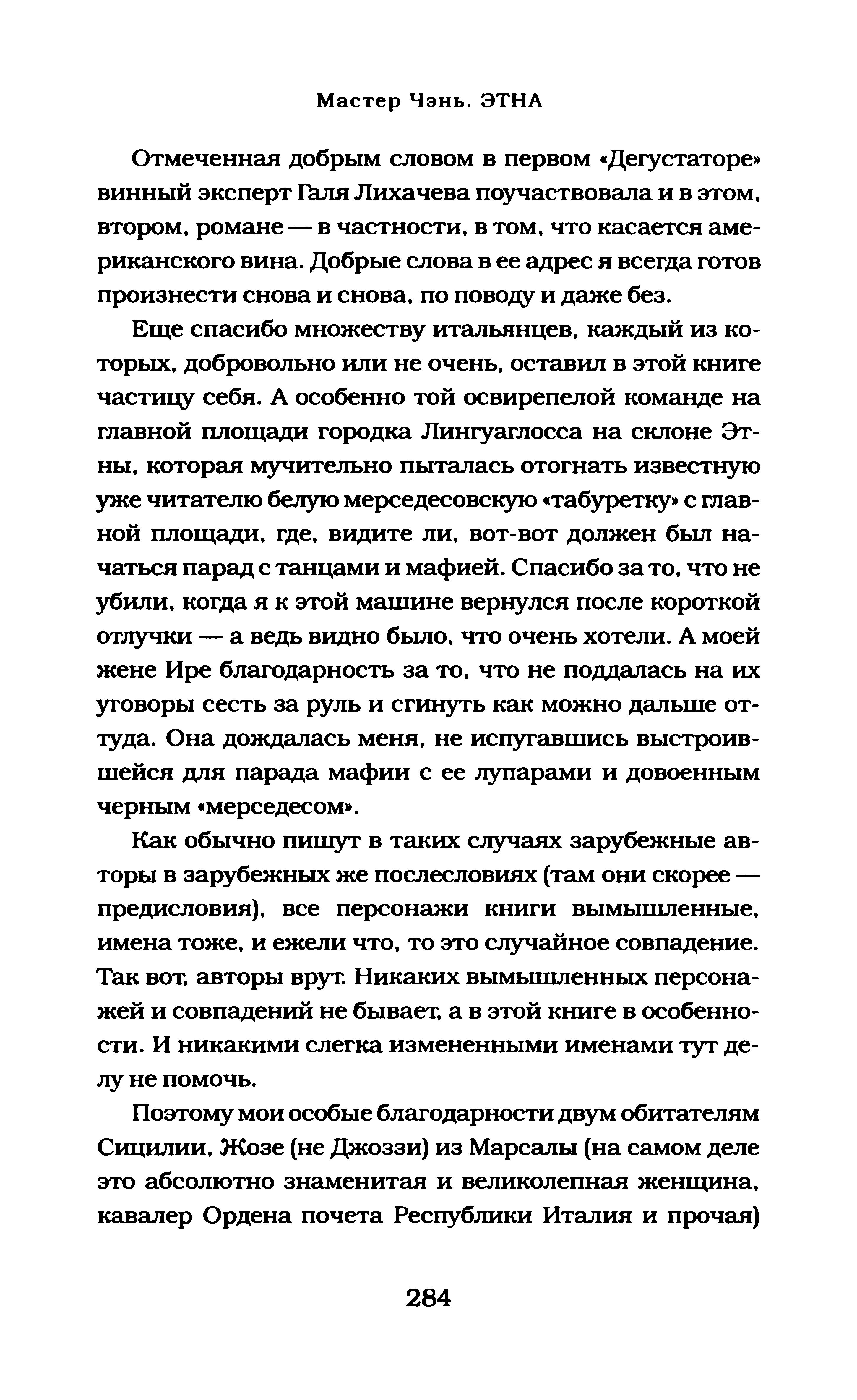 Мастер Чэнь. ЭТНА

Отмеченная добрым словом в первом «Дегустаторе» винный эксперт Галя Лихачева поучаствовала и в этом, втором, романе — в частности, в том, что касается американского вина. Добрые слова в ее адрес я всегда готов произнести снова и снова, по поводу и даже без.

Еще спасибо множеству итальянцев, каждый из которых, добровольно или не очень, оставил в этой книге частицу себя. А особенно той освирепелой команде на главной площади городка Лингуаглосса на склоне Этны, которая мучительно пыталась отогнать известную уже читателю белую мерседесовскую «табуретку» с главной площади, где, видите ли, вот-вот должен был начаться парад с танцами и мафией. Спасибо за то, что не убили, когда я к этой машине вернулся после короткой отлучки — а ведь видно было, что очень хотели. А моей жене Ире благодарность за то, что не поддалась на их уговоры сесть за руль и сгинуть как можно дальше оттуда. Она дождалась меня, не испугавшись выстроившейся для парада мафии с ее лупарами и довоенным черным «мерседесом».

Как обычно пишут в таких случаях зарубежные авторы в зарубежных же послесловиях (там они скорее — предисловия), все персонажи книги вымышленные, имена тоже, и ежели что, то это случайное совпадение. Так вот, авторы врут. Никаких вымышленных персонажей и совпадений не бывает, а в этой книге в особенности. И никакими слегка измененными именами тут делу не помочь.

Поэтому мои особые благодарности двум обитателям Сицилии, Жозе (не Джоззи) из Марсалы (на самом деле это абсолютно знаменитая и великолепная женщина, кавалер Ордена почета Республики Италия и прочая)

284